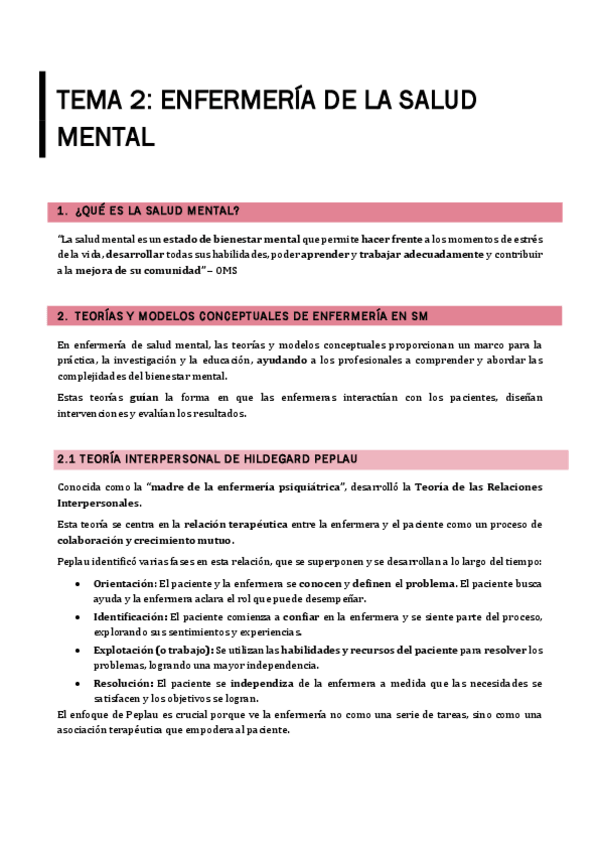 TEMA 2: ENFERMERÍA DE LA SALUD MENTAL

1. ¿QUÉ ES LA SALUD MENTAL?

"La salud mental es un estado de bienestar mental que permite hacer frente a los momentos de estrés de la vida, desarrollar todas sus habilidades, poder aprender y trabajar adecuadamente y contribuir a la mejora de su comunidad" – OMS

2. TEORÍAS Y MODELOS CONCEPTUALES DE ENFERMERÍA EN SM

En enfermería de salud mental, las teorías y modelos conceptuales proporcionan un marco para la práctica, la investigación y la educación, ayudando a los profesionales a comprender y abordar las complejidades del bienestar mental.

Estas teorías guían la forma en que las enfermeras interactúan con los pacientes, diseñan intervenciones y evalúan los resultados.

2.1 TEORÍA INTERPERSONAL DE HILDEGARD PEPLAU

Conocida como la "madre de la enfermería psiquiátrica", desarrolló la Teoría de las Relaciones Interpersonales.

Esta teoría se centra en la relación terapéutica entre la enfermera y el paciente como un proceso de colaboración y crecimiento mutuo.

Peplau identificó varias fases en esta relación, que se superponen y se desarrollan a lo largo del tiempo:

• Orientación: El paciente y la enfermera se conocen y definen el problema. El paciente busca ayuda y la enfermera aclara el rol que puede desempeñar.
• Identificación: El paciente comienza a confiar en la enfermera y se siente parte del proceso, explorando sus sentimientos y experiencias.
• Explotación (o trabajo): Se utilizan las habilidades y recursos del paciente para resolver los problemas, logrando una mayor independencia.
• Resolución: El paciente se independiza de la enfermera a medida que las necesidades se satisfacen y los objetivos se logran.

El enfoque de Peplau es crucial porque ve la enfermería no como una serie de tareas, sino como una asociación terapéutica que empodera al paciente.